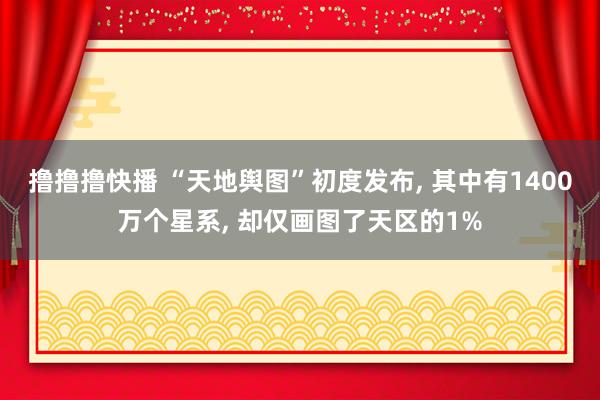 撸撸撸快播 “天地舆图”初度发布, 其中有1400万个星系, 却仅画图了天区的1%